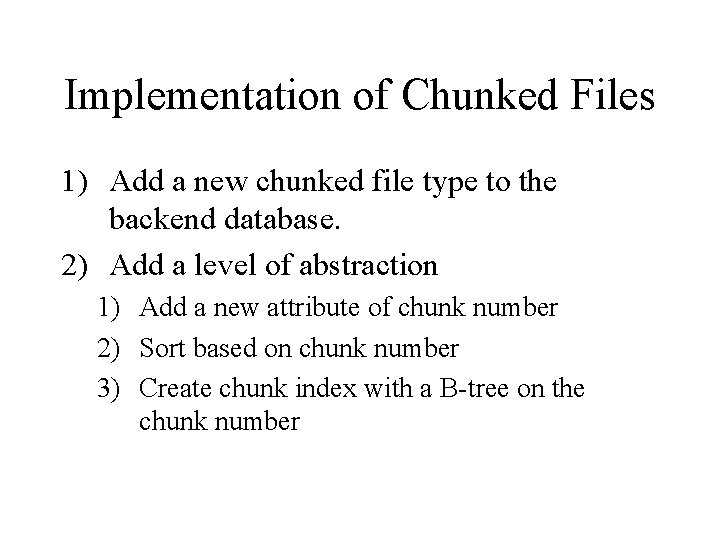 Implementation of Chunked Files

1) Add a new chunked file type to the backend database.
2) Add a level of abstraction
   1) Add a new attribute of chunk number
   2) Sort based on chunk number
   3) Create chunk index with a B-tree on the chunk number